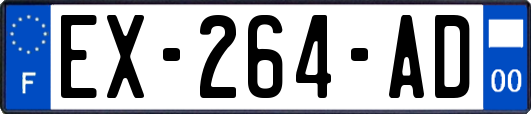 F
EX-264-AD
00